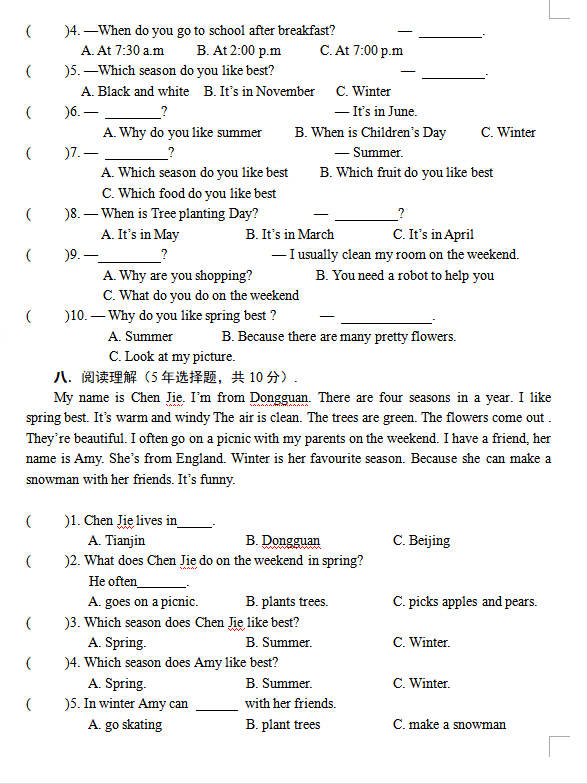 (　　)4. —When do you go to school after breakfast?　　　— ________.
A. At 7:30 a.m　　B. At 2:00 p.m　　C. At 7:00 p.m
(　　)5. —Which season do you like best?　　　— ________.
A. Black and white　B. It's in November　　C. Winter
(　　)6. — ________?　　　— It's in June.
A. Why do you like summer　　B. When is Children's Day　　C. Winter
(　　)7. — ________?　　　— Summer.
A. Which season do you like best　　B. Which fruit do you like best
C. Which food do you like best
(　　)8. — When is Tree planting Day?　　— ________?
A. It's in May　　B. It's in March　　C. It's in April
(　　)9. —________?　　　— I usually clean my room on the weekend.
A. Why are you shopping?　　B. You need a robot to help you
C. What do you do on the weekend
(　　)10. — Why do you like spring best ?　　— ____________.
A. Summer　　B. Because there are many pretty flowers.
C. Look at my picture.

八. 阅读理解（5 年选择题，共 10 分）.

My name is Chen Jie. I'm from Dongguan. There are four seasons in a year. I like spring best. It's warm and windy The air is clean. The trees are green. The flowers come out . They're beautiful. I often go on a picnic with my parents on the weekend. I have a friend, her name is Amy. She's from England. Winter is her favourite season. Because she can make a snowman with her friends. It's funny.

(　　)1. Chen Jie lives in_____.
A. Tianjin　　B. Dongguan　　C. Beijing
(　　)2. What does Chen Jie do on the weekend in spring?
He often_______.
A. goes on a picnic.　　B. plants trees.　　C. picks apples and pears.
(　　)3. Which season does Chen Jie like best?
A. Spring.　　B. Summer.　　C. Winter.
(　　)4. Which season does Amy like best?
A. Spring.　　B. Summer.　　C. Winter.
(　　)5. In winter Amy can ______ with her friends.
A. go skating　　B. plant trees　　C. make a snowman